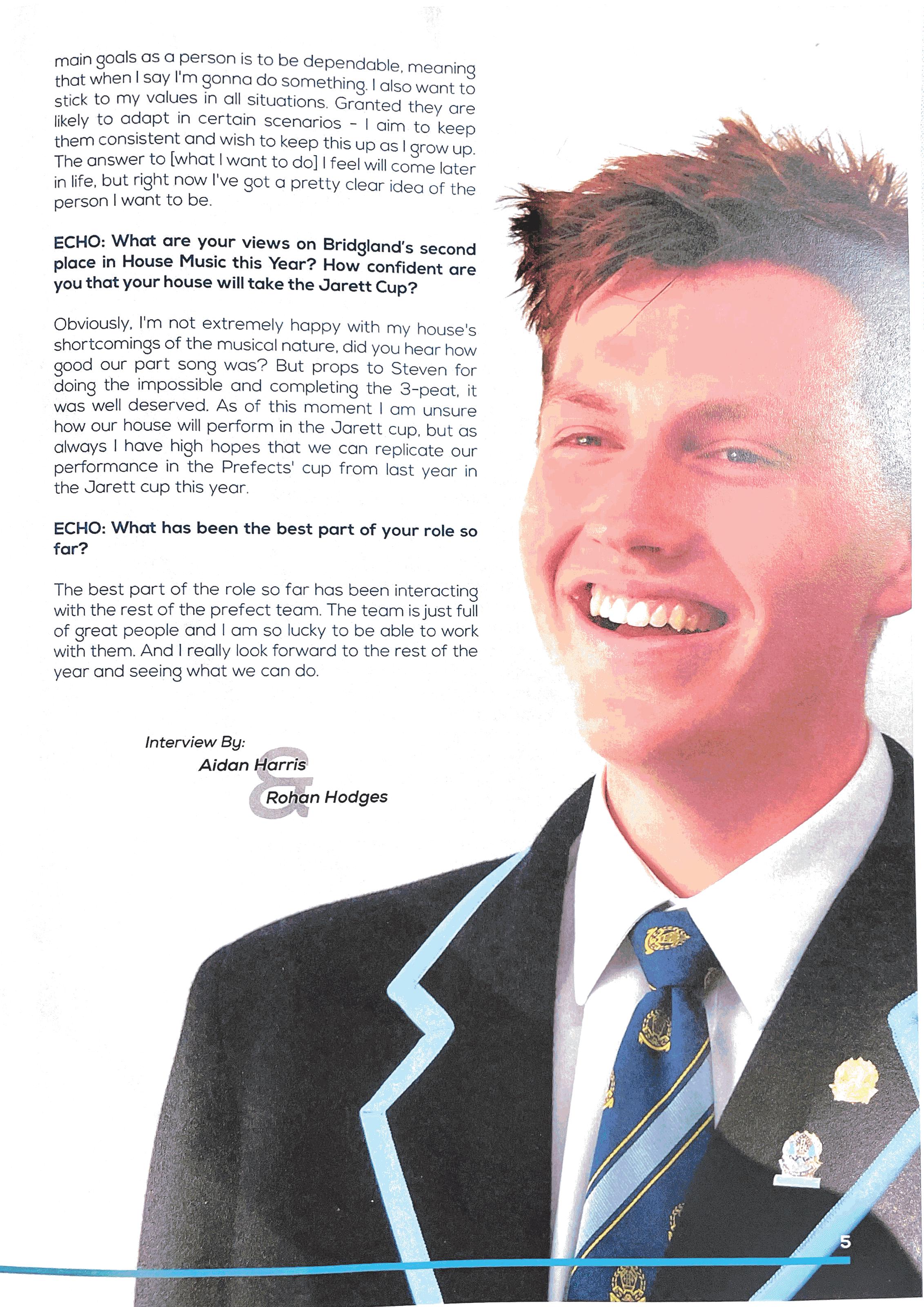 main goals as a person is to be dependable, meaning that when I say I'm gonna do something. I also want to stick to my values in all situations. Granted they are likely to adapt in certain scenarios - I aim to keep them consistent and wish to keep this up as I grow up. The answer to [what I want to do] I feel will come later in life, but right now I've got a pretty clear idea of the person I want to be.

ECHO: What are your views on Bridgland's second place in House Music this Year? How confident are you that your house will take the Jarett Cup?

Obviously, I'm not extremely happy with my house's shortcomings of the musical nature, did you hear how good our part song was? But props to Steven for doing the impossible and completing the 3-peat, it was well deserved. As of this moment I am unsure how our house will perform in the Jarett cup, but as always I have high hopes that we can replicate our performance in the Prefects' cup from last year in the Jarett cup this year.

ECHO: What has been the best part of your role so far?

The best part of the role so far has been interacting with the rest of the prefect team. The team is just full of great people and I am so lucky to be able to work with them. And I really look forward to the rest of the year and seeing what we can do.

Interview By:
Aidan Harris
&
Rohan Hodges

5